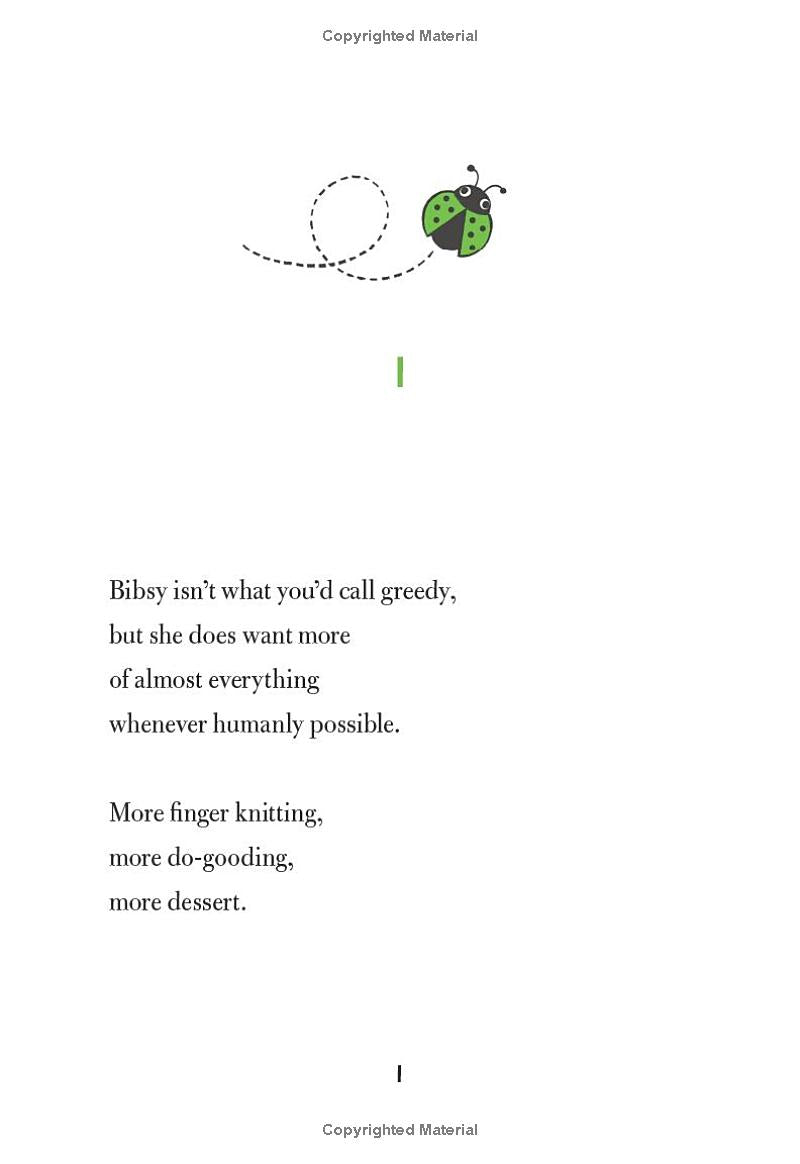 Copyrighted Material

1

Bibsy isn't what you'd call greedy,
but she does want more
of almost everything
whenever humanly possible.

More finger knitting,
more do-gooding,
more dessert.

1

Copyrighted Material